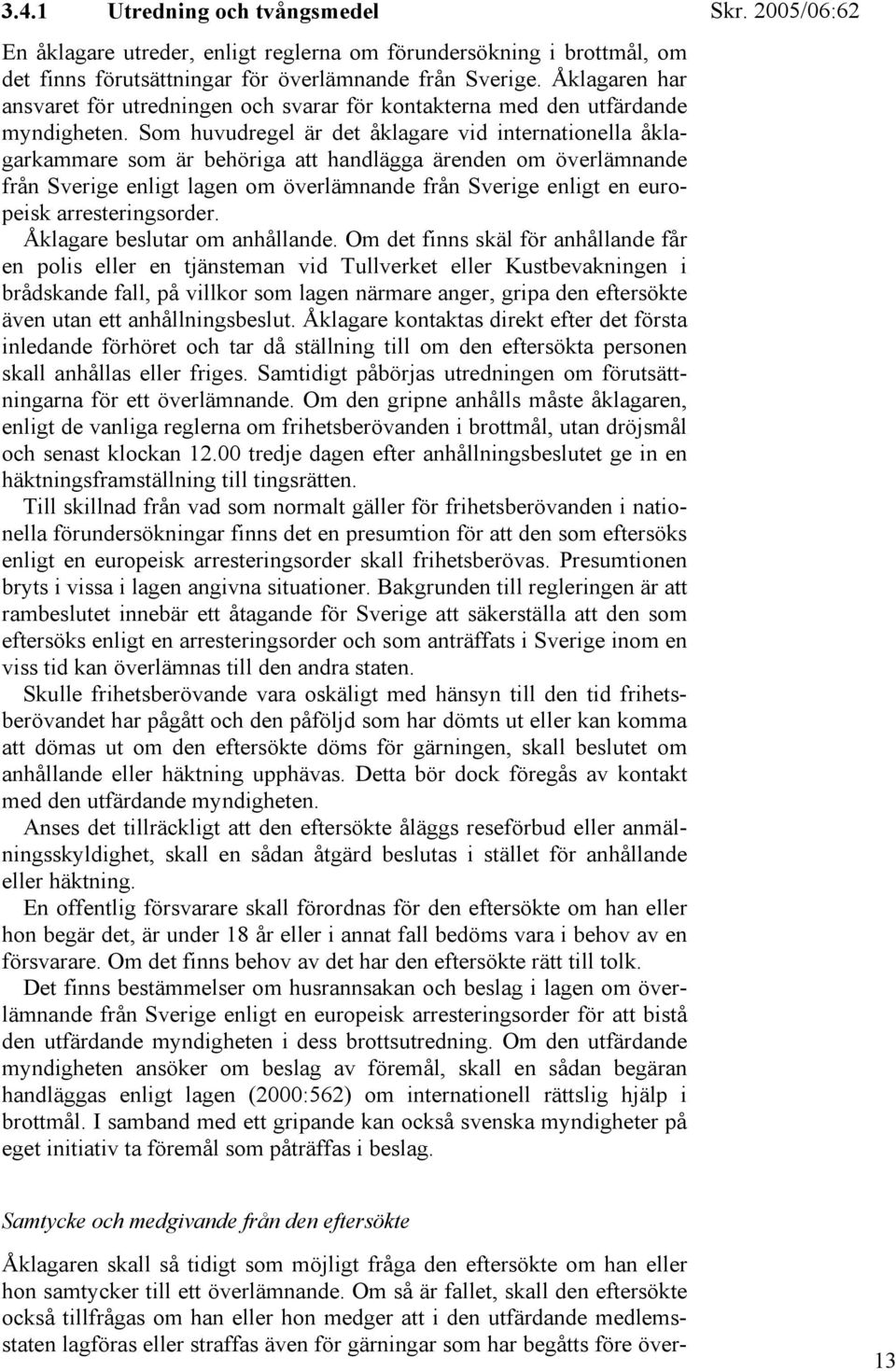 3.4.1 Utredning och tvångsmedel

Skr. 2005/06:62

En åklagare utreder, enligt reglerna om förundersökning i brottmål, om det finns förutsättningar för överlämnande från Sverige. Åklagaren har ansvaret för utredningen och svarar för kontakterna med den utfärdande myndigheten. Som huvudregel är det åklagare vid internationella åklagarkammare som är behöriga att handlägga ärenden om överlämnande från Sverige enligt lagen om överlämnande från Sverige enligt en europeisk arresteringsorder.

Åklagare beslutar om anhållande. Om det finns skäl för anhållande får en polis eller en tjänsteman vid Tullverket eller Kustbevakningen i brådskande fall, på villkor som lagen närmare anger, gripa den eftersökte även utan ett anhållningsbeslut. Åklagare kontaktas direkt efter det första inledande förhöret och tar då ställning till om den eftersökta personen skall anhållas eller friges. Samtidigt påbörjas utredningen om förutsättningarna för ett överlämnande. Om den gripne anhålls måste åklagaren, enligt de vanliga reglerna om frihetsberövanden i brottmål, utan dröjsmål och senast klockan 12.00 tredje dagen efter anhållningsbeslutet ge in en häktningsframställning till tingsrätten.

Till skillnad från vad som normalt gäller för frihetsberövanden i nationella förundersökningar finns det en presumtion för att den som eftersöks enligt en europeisk arresteringsorder skall frihetsberövas. Presumtionen bryts i vissa i lagen angivna situationer. Bakgrunden till regleringen är att rambeslutet innebär ett åtagande för Sverige att säkerställa att den som eftersöks enligt en arresteringsorder och som anträffats i Sverige inom en viss tid kan överlämnas till den andra staten.

Skulle frihetsberövande vara oskäligt med hänsyn till den tid frihetsberövandet har pågått och den påföljd som har dömts ut eller kan komma att dömas ut om den eftersökte döms för gärningen, skall beslutet om anhållande eller häktning upphävas. Detta bör dock föregås av kontakt med den utfärdande myndigheten.

Anses det tillräckligt att den eftersökte åläggs reseförbud eller anmälningsskyldighet, skall en sådan åtgärd beslutas i stället för anhållande eller häktning.

En offentlig försvarare skall förordnas för den eftersökte om han eller hon begär det, är under 18 år eller i annat fall bedöms vara i behov av en försvarare. Om det finns behov av det har den eftersökte rätt till tolk.

Det finns bestämmelser om husrannsakan och beslag i lagen om överlämnande från Sverige enligt en europeisk arresteringsorder för att bistå den utfärdande myndigheten i dess brottsutredning. Om den utfärdande myndigheten ansöker om beslag av föremål, skall en sådan begäran handläggas enligt lagen (2000:562) om internationell rättslig hjälp i brottmål. I samband med ett gripande kan också svenska myndigheter på eget initiativ ta föremål som påträffas i beslag.

Samtycke och medgivande från den eftersökte

Åklagaren skall så tidigt som möjligt fråga den eftersökte om han eller hon samtycker till ett överlämnande. Om så är fallet, skall den eftersökte också tillfrågas om han eller hon medger att i den utfärdande medlemsstaten lagföras eller straffas även för gärningar som har begåtts före över-

13